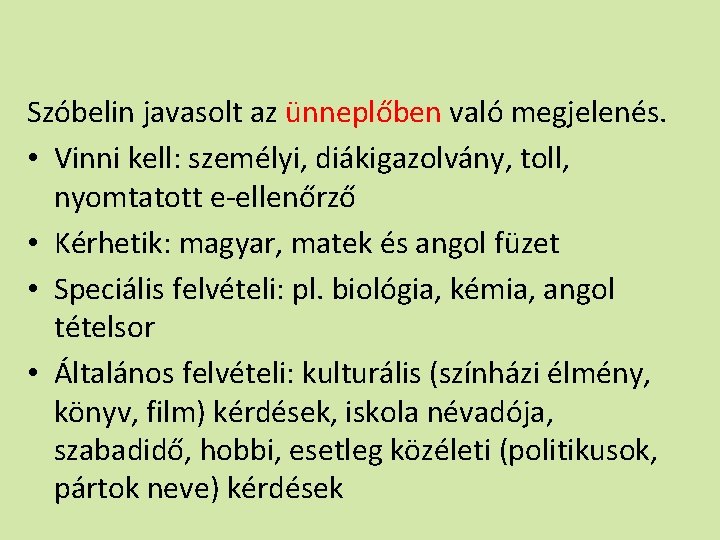 Szóbelin javasolt az ünneplőben való megjelenés.

• Vinni kell: személyi, diákigazolvány, toll, nyomtatott e-ellenőrző
• Kérhetik: magyar, matek és angol füzet
• Speciális felvételi: pl. biológia, kémia, angol tételsor
• Általános felvételi: kulturális (színházi élmény, könyv, film) kérdések, iskola névadója, szabadidő, hobbi, esetleg közéleti (politikusok, pártok neve) kérdések